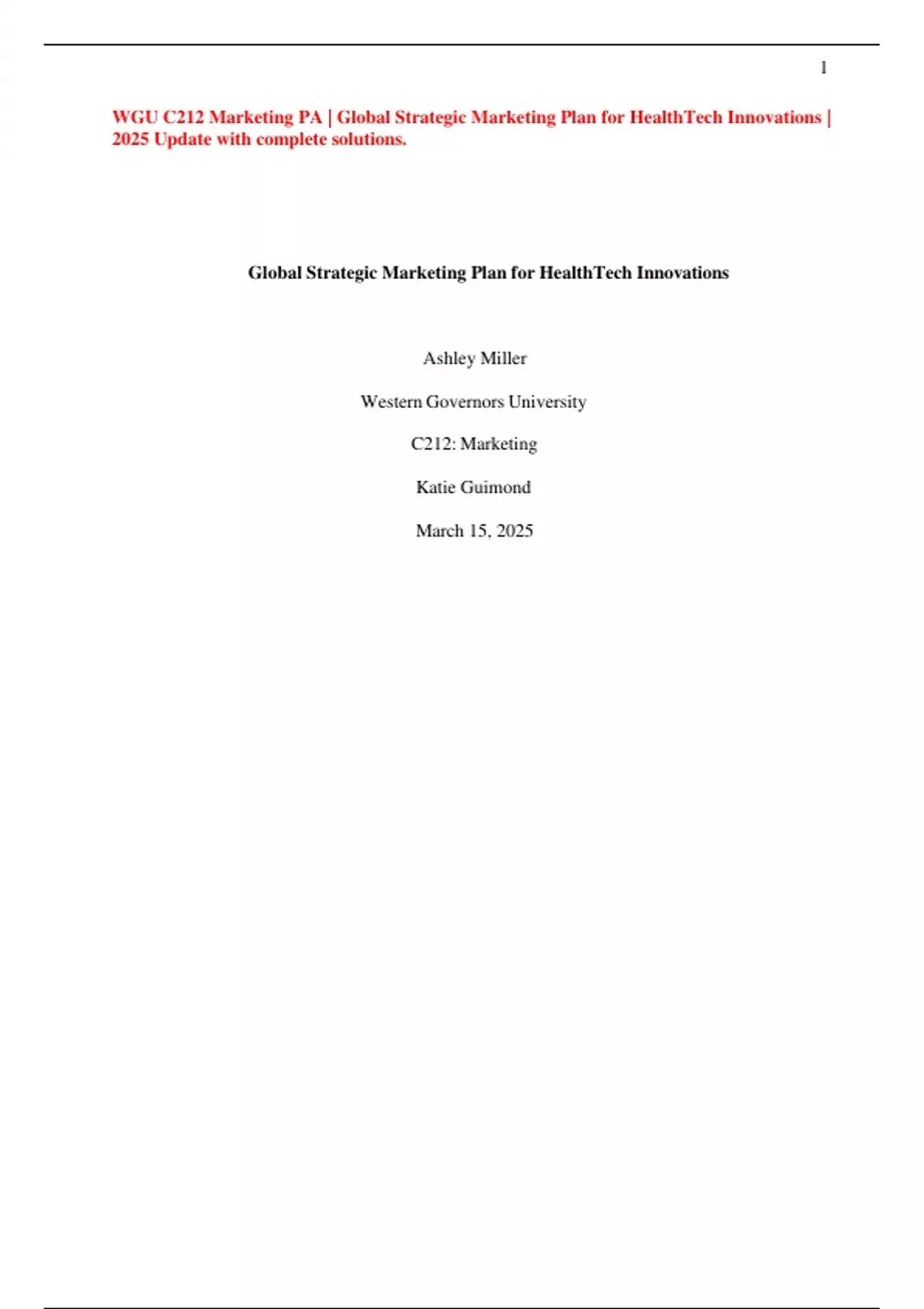 1

WGU C212 Marketing PA | Global Strategic Marketing Plan for HealthTech Innovations | 2025 Update with complete solutions.

Global Strategic Marketing Plan for HealthTech Innovations

Ashley Miller

Western Governors University

C212: Marketing

Katie Guimond

March 15, 2025